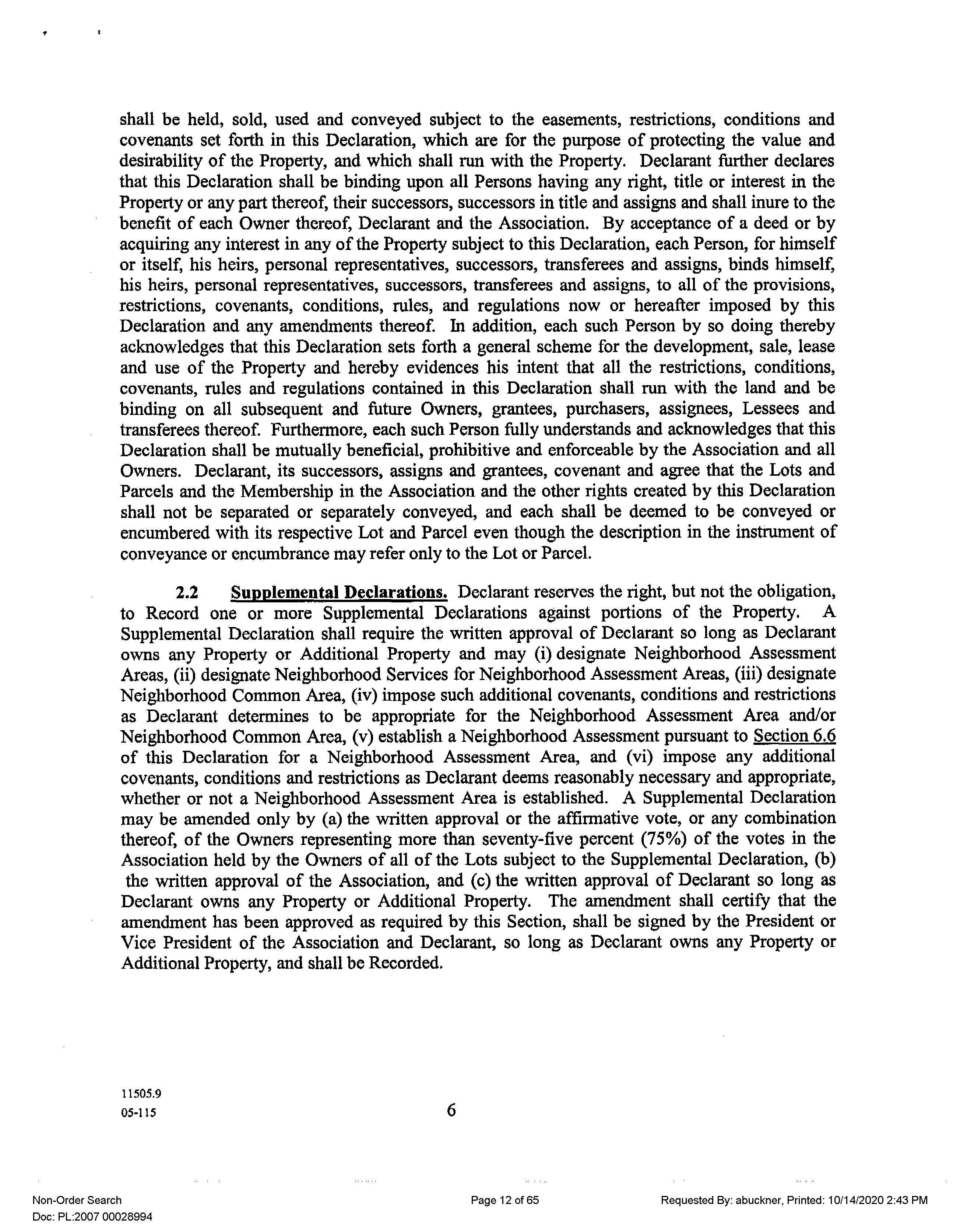 shall be held, sold, used and conveyed subject to the easements, restrictions, conditions and covenants set forth in this Declaration, which are for the purpose of protecting the value and desirability of the Property, and which shall run with the Property. Declarant further declares that this Declaration shall be binding upon all Persons having any right, title or interest in the Property or any part thereof, their successors, successors in title and assigns and shall inure to the benefit of each Owner thereof, Declarant and the Association. By acceptance of a deed or by acquiring any interest in any of the Property subject to this Declaration, each Person, for himself or itself, his heirs, personal representatives, successors, transferees and assigns, binds himself, his heirs, personal representatives, successors, transferees and assigns, to all of the provisions, restrictions, covenants, conditions, rules, and regulations now or hereafter imposed by this Declaration and any amendments thereof. In addition, each such Person by so doing thereby acknowledges that this Declaration sets forth a general scheme for the development, sale, lease and use of the Property and hereby evidences his intent that all the restrictions, conditions, covenants, rules and regulations contained in this Declaration shall run with the land and be binding on all subsequent and future Owners, grantees, purchasers, assignees, Lessees and transferees thereof. Furthermore, each such Person fully understands and acknowledges that this Declaration shall be mutually beneficial, prohibitive and enforceable by the Association and all Owners. Declarant, its successors, assigns and grantees, covenant and agree that the Lots and Parcels and the Membership in the Association and the other rights created by this Declaration shall not be separated or separately conveyed, and each shall be deemed to be conveyed or encumbered with its respective Lot and Parcel even though the description in the instrument of conveyance or encumbrance may refer only to the Lot or Parcel.

2.2 Supplemental Declarations. Declarant reserves the right, but not the obligation, to Record one or more Supplemental Declarations against portions of the Property. A Supplemental Declaration shall require the written approval of Declarant so long as Declarant owns any Property or Additional Property and may (i) designate Neighborhood Assessment Areas, (ii) designate Neighborhood Services for Neighborhood Assessment Areas, (iii) designate Neighborhood Common Area, (iv) impose such additional covenants, conditions and restrictions as Declarant determines to be appropriate for the Neighborhood Assessment Area and/or Neighborhood Common Area, (v) establish a Neighborhood Assessment pursuant to Section 6.6 of this Declaration for a Neighborhood Assessment Area, and (vi) impose any additional covenants, conditions and restrictions as Declarant deems reasonably necessary and appropriate, whether or not a Neighborhood Assessment Area is established. A Supplemental Declaration may be amended only by (a) the written approval or the affirmative vote, or any combination thereof, of the Owners representing more than seventy-five percent (75%) of the votes in the Association held by the Owners of all of the Lots subject to the Supplemental Declaration, (b) the written approval of the Association, and (c) the written approval of Declarant so long as Declarant owns any Property or Additional Property. The amendment shall certify that the amendment has been approved as required by this Section, shall be signed by the President or Vice President of the Association and Declarant, so long as Declarant owns any Property or Additional Property, and shall be Recorded.

11505.9
05-115
6

Non-Order Search
Doc: PL:2007 00028994
Page 12 of 65
Requested By: abuckner, Printed: 10/14/2020 2:43 PM